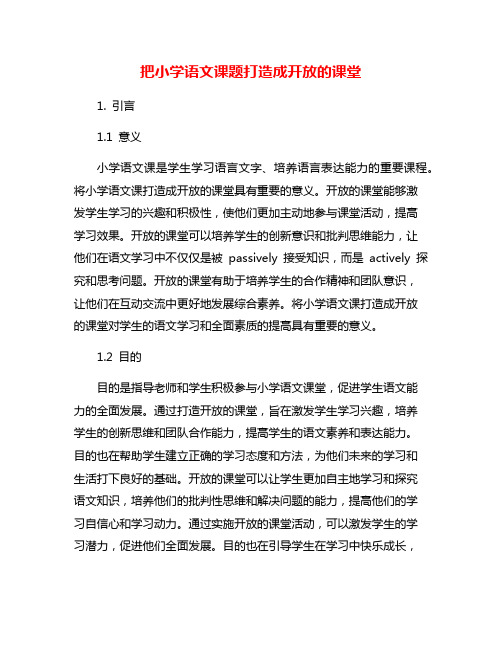 把小学语文课题打造成开放的课堂

1. 引言

1.1 意义

小学语文课是学生学习语言文字、培养语言表达能力的重要课程。将小学语文课打造成开放的课堂具有重要的意义。开放的课堂能够激发学生学习的兴趣和积极性，使他们更加主动地参与课堂活动，提高学习效果。开放的课堂可以培养学生的创新意识和批判思维能力，让他们在语文学习中不仅仅是被 passively 接受知识，而是 actively 探究和思考问题。开放的课堂有助于培养学生的合作精神和团队意识，让他们在互动交流中更好地发展综合素养。将小学语文课打造成开放的课堂对学生的语文学习和全面素质的提高具有重要的意义。

1.2 目的

目的是指导老师和学生积极参与小学语文课堂，促进学生语文能力的全面发展。通过打造开放的课堂，旨在激发学生学习兴趣，培养学生的创新思维和团队合作能力，提高学生的语文素养和表达能力。目的也在帮助学生建立正确的学习态度和方法，为他们未来的学习和生活打下良好的基础。开放的课堂可以让学生更加自主地学习和探究语文知识，培养他们的批判性思维和解决问题的能力，提高他们的学习自信心和学习动力。通过实施开放的课堂活动，可以激发学生的学习潜力，促进他们全面发展。目的也在引导学生在学习中快乐成长，